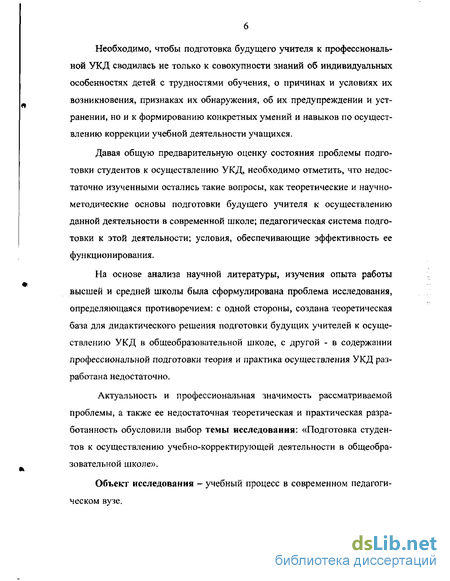 6

Необходимо, чтобы подготовка будущего учителя к профессиональной УКД сводилась не только к совокупности знаний об индивидуальных особенностях детей с трудностями обучения, о причинах и условиях их возникновения, признаках их обнаружения, об их предупреждении и устранении, но и к формированию конкретных умений и навыков по осуществлению коррекции учебной деятельности учащихся.

Давая общую предварительную оценку состояния проблемы подготовки студентов к осуществлению УКД, необходимо отметить, что недостаточно изученными остались такие вопросы, как теоретические и научно-методические основы подготовки будущего учителя к осуществлению данной деятельности в современной школе; педагогическая система подготовки к этой деятельности; условия, обеспечивающие эффективность ее функционирования.

На основе анализа научной литературы, изучения опыта работы высшей и средней школы была сформулирована проблема исследования, определяющаяся противоречием: с одной стороны, создана теоретическая база для дидактического решения подготовки будущих учителей к осуществлению УКД в общеобразовательной школе, с другой - в содержании профессиональной подготовки теория и практика осуществления УКД разработана недостаточно.

Актуальность и профессиональная значимость рассматриваемой проблемы, а также ее недостаточная теоретическая и практическая разработанность обусловили выбор темы исследования: «Подготовка студентов к осуществлению учебно-корректирующей деятельности в общеобразовательной школе».

Объект исследования – учебный процесс в современном педагогическом вузе.

dsLib.net
библиотека диссертаций